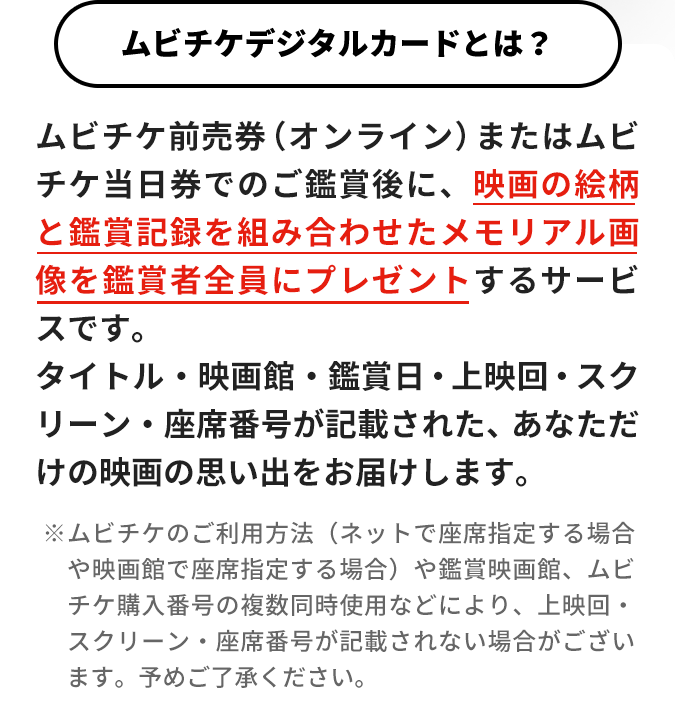 ムビチケデジタルカードとは？

ムビチケ前売券（オンライン）またはムビチケ当日券でのご鑑賞後に、映画の絵柄と鑑賞記録を組み合わせたメモリアル画像を鑑賞者全員にプレゼントするサービスです。
タイトル・映画館・鑑賞日・上映回・スクリーン・座席番号が記載された、あなただけの映画の思い出をお届けします。

※ムビチケのご利用方法（ネットで座席指定する場合や映画館で座席指定する場合）や鑑賞映画館、ムビチケ購入番号の複数同時使用などにより、上映回・スクリーン・座席番号が記載されない場合がございます。予めご了承ください。